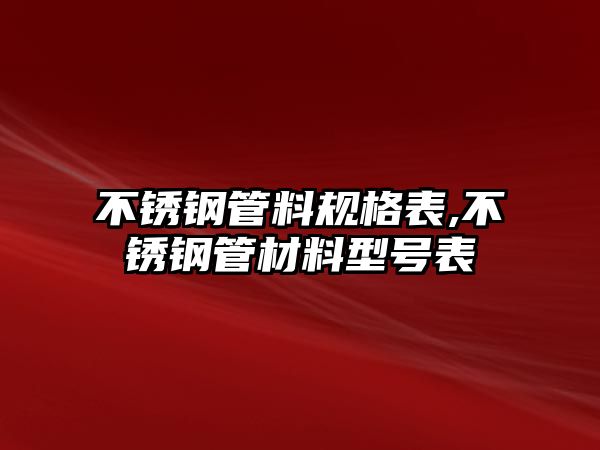 不锈钢管料规格表,不锈钢管材料型号表